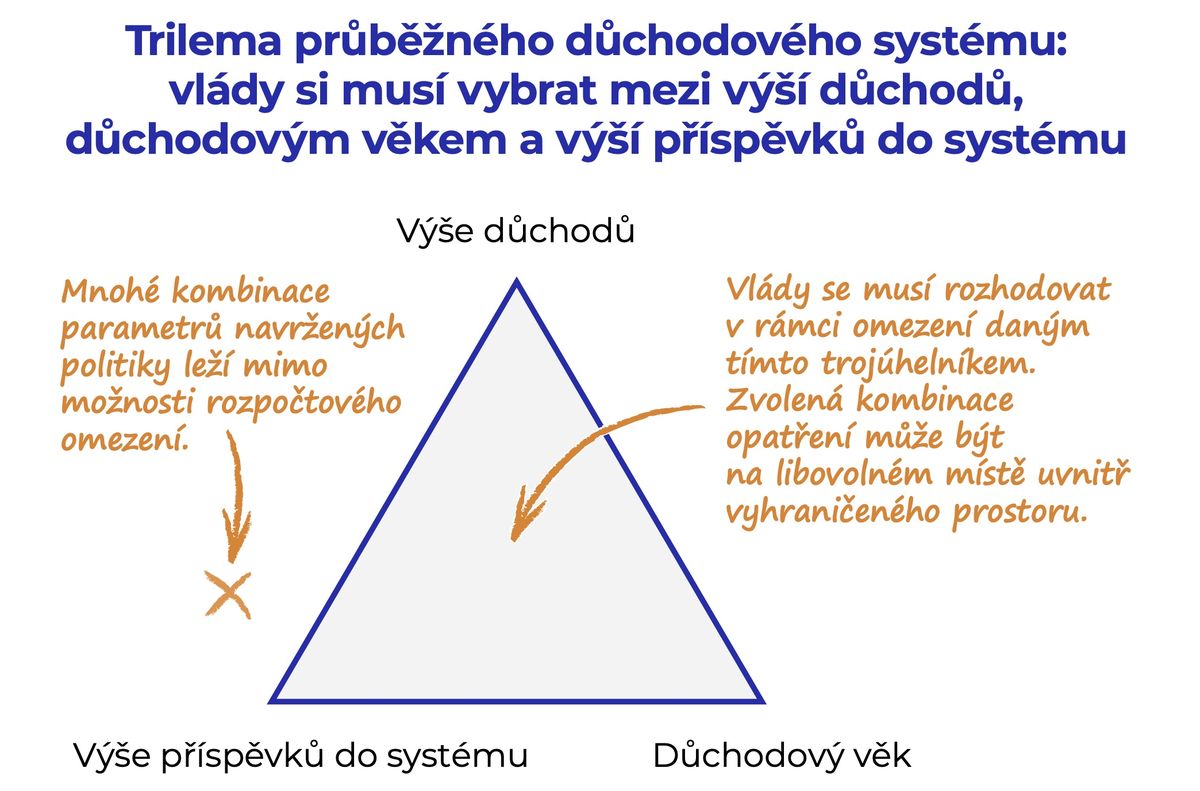 Trilema průběžného důchodového systému: vlády si musí vybrat mezi výší důchodů, důchodovým věkem a výší příspěvků do systému

Výše důchodů

Mnohé kombinace parametrů navržených politiky leží mimo možnosti rozpočtového omezení.

Vlády se musí rozhodovat v rámci omezení daným tímto trojúhelníkem. Zvolená kombinace opatření může být na libovolném místě uvnitř vyhraničeného prostoru.

Výše příspěvků do systému

Důchodový věk